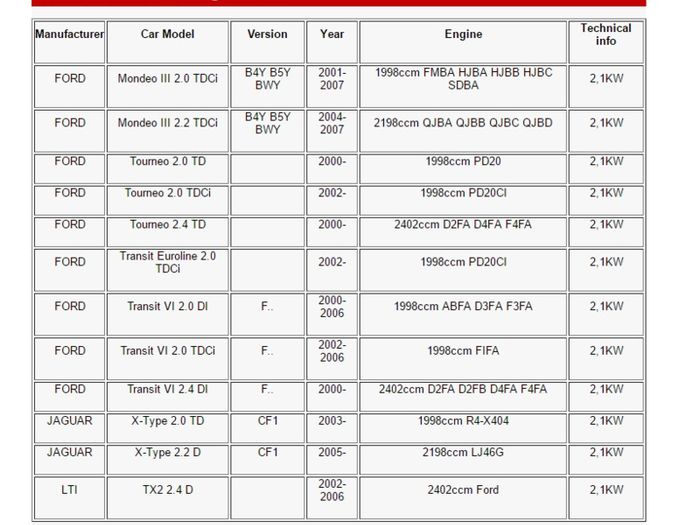 | Manufacturer | Car Model | Version | Year | Engine | Technical info |
|---|---|---|---|---|---|
| FORD | Mondeo III 2.0 TDCi | B4Y B5Y BWY | 2001-2007 | 1998ccm FMBA HJBA HJBB HJBC SDBA | 2,1KW |
| FORD | Mondeo III 2.2 TDCi | B4Y B5Y BWY | 2004-2007 | 2198ccm QJBA QJBB QJBC QJBD | 2,1KW |
| FORD | Tourneo 2.0 TD | | 2000- | 1998ccm PD20 | 2,1KW |
| FORD | Tourneo 2.0 TDCi | | 2002- | 1998ccm PD20CI | 2,1KW |
| FORD | Tourneo 2.4 TD | | 2000- | 2402ccm D2FA D4FA F4FA | 2,1KW |
| FORD | Transit Euroline 2.0 TDCi | | 2002- | 1998ccm PD20CI | 2,1KW |
| FORD | Transit VI 2.0 DI | F.. | 2000-2006 | 1998ccm ABFA D3FA F3FA | 2,1KW |
| FORD | Transit VI 2.0 TDCi | F.. | 2002-2006 | 1998ccm FIFA | 2,1KW |
| FORD | Transit VI 2.4 DI | F.. | 2000- | 2402ccm D2FA D2FB D4FA F4FA | 2,1KW |
| JAGUAR | X-Type 2.0 TD | CF1 | 2003- | 1998ccm R4-X404 | 2,1KW |
| JAGUAR | X-Type 2.2 D | CF1 | 2005- | 2198ccm LJ46G | 2,1KW |
| LTI | TX2 2.4 D | | 2002-2006 | 2402ccm Ford | 2,1KW |